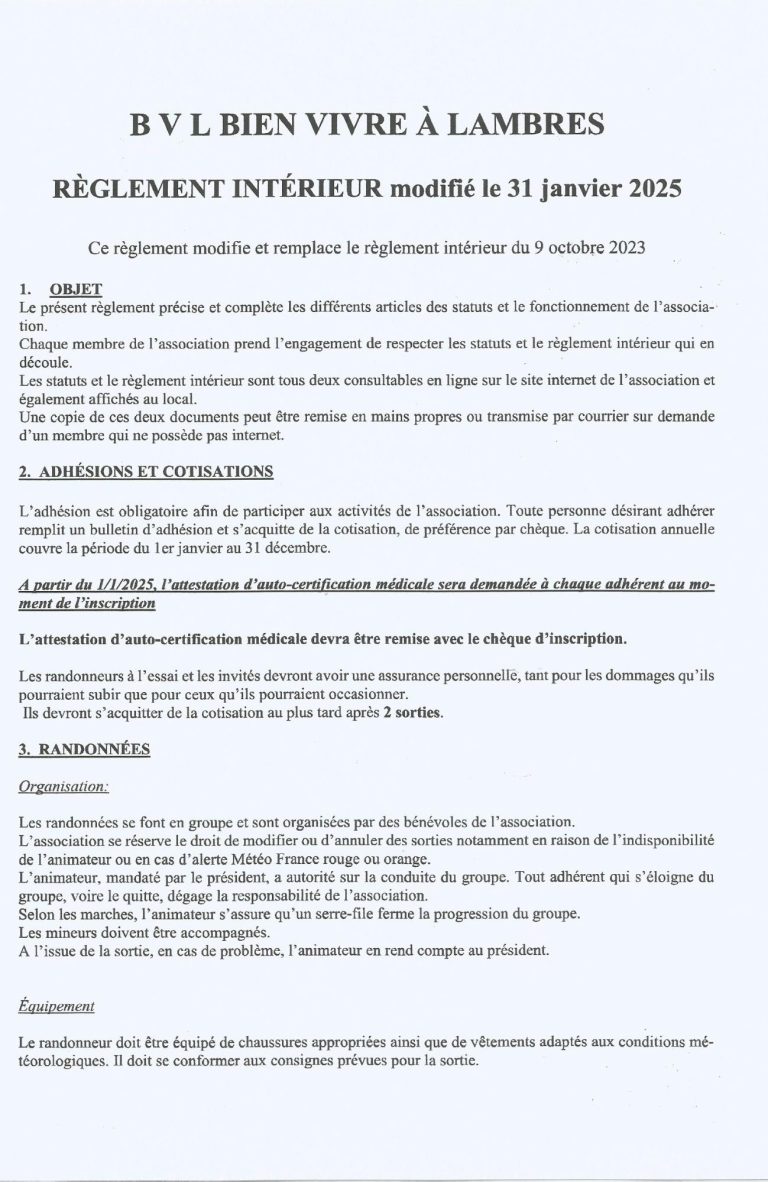 B V L BIEN VIVRE À LAMBRES

RÈGLEMENT INTÉRIEUR modifié le 31 janvier 2025

Ce règlement modifie et remplace le règlement intérieur du 9 octobre 2023

1. OBJET
Le présent règlement précise et complète les différents articles des statuts et le fonctionnement de l'association.
Chaque membre de l'association prend l'engagement de respecter les statuts et le règlement intérieur qui en découle.
Les statuts et le règlement intérieur sont tous deux consultables en ligne sur le site internet de l'association et également affichés au local.
Une copie de ces deux documents peut être remise en mains propres ou transmise par courrier sur demande d'un membre qui ne possède pas internet.

2. ADHÉSIONS ET COTISATIONS

L'adhésion est obligatoire afin de participer aux activités de l'association. Toute personne désirant adhérer remplit un bulletin d'adhésion et s'acquitte de la cotisation, de préférence par chèque. La cotisation annuelle couvre la période du 1er janvier au 31 décembre.

A partir du 1/1/2025, l'attestation d'auto-certification médicale sera demandée à chaque adhérent au moment de l'inscription

L'attestation d'auto-certification médicale devra être remise avec le chèque d'inscription.

Les randonneurs à l'essai et les invités devront avoir une assurance personnelle, tant pour les dommages qu'ils pourraient subir que pour ceux qu'ils pourraient occasionner.
Ils devront s'acquitter de la cotisation au plus tard après 2 sorties.

3. RANDONNÉES

Organisation:

Les randonnées se font en groupe et sont organisées par des bénévoles de l'association.
L'association se réserve le droit de modifier ou d'annuler des sorties notamment en raison de l'indisponibilité de l'animateur ou en cas d'alerte Météo France rouge ou orange.
L'animateur, mandaté par le président, a autorité sur la conduite du groupe. Tout adhérent qui s'éloigne du groupe, voire le quitte, dégage la responsabilité de l'association.
Selon les marches, l'animateur s'assure qu'un serre-file ferme la progression du groupe.
Les mineurs doivent être accompagnés.
A l'issue de la sortie, en cas de problème, l'animateur en rend compte au président.

Équipement

Le randonneur doit être équipé de chaussures appropriées ainsi que de vêtements adaptés aux conditions météorologiques. Il doit se conformer aux consignes prévues pour la sortie.